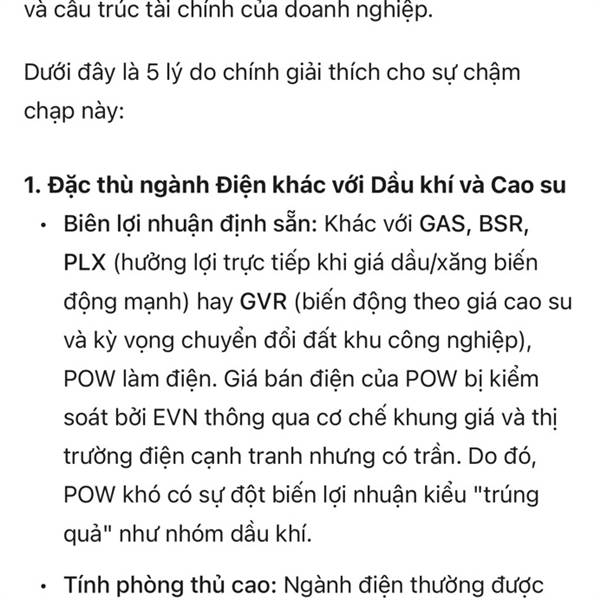 và cấu trúc tài chính của doanh nghiệp.

Dưới đây là 5 lý do chính giải thích cho sự chậm chạp này:

1. Đặc thù ngành Điện khác với Dầu khí và Cao su

• Biên lợi nhuận định sẵn: Khác với GAS, BSR, PLX (hưởng lợi trực tiếp khi giá dầu/xăng biến động mạnh) hay GVR (biến động theo giá cao su và kỳ vọng chuyển đổi đất khu công nghiệp), POW làm điện. Giá bán điện của POW bị kiểm soát bởi EVN thông qua cơ chế khung giá và thị trường điện cạnh tranh nhưng có trần. Do đó, POW khó có sự đột biến lợi nhuận kiểu "trúng quả" như nhóm dầu khí.

• Tính phòng thủ cao: Ngành điện thường được